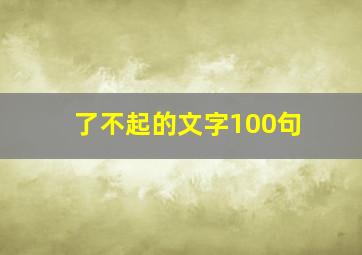 了不起的文字100句